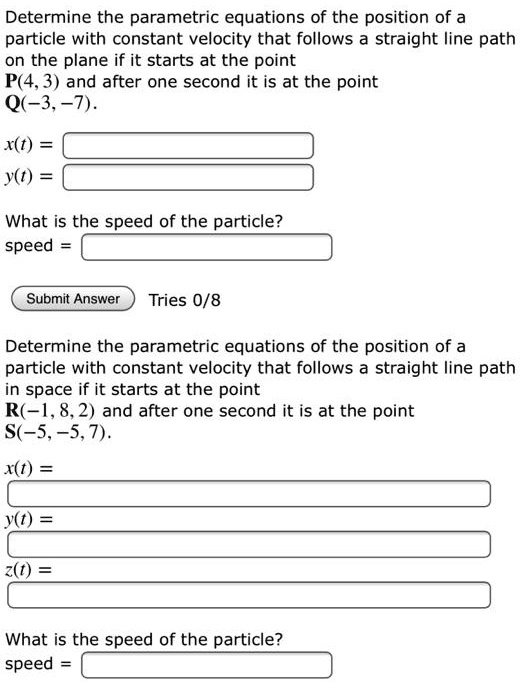 Determine the parametric equations of the position of a particle with constant velocity that follows a straight line path on the plane if it starts at the point $\mathbf{P}(4, 3)$ and after one second it is at the point $\mathbf{Q}(-3, -7)$.

$x(t) =$

$y(t) =$

What is the speed of the particle?
speed =

Submit Answer Tries 0/8

Determine the parametric equations of the position of a particle with constant velocity that follows a straight line path in space if it starts at the point $\mathbf{R}(-1, 8, 2)$ and after one second it is at the point $\mathbf{S}(-5, -5, 7)$.

$x(t) =$

$y(t) =$

$z(t) =$

What is the speed of the particle?
speed =